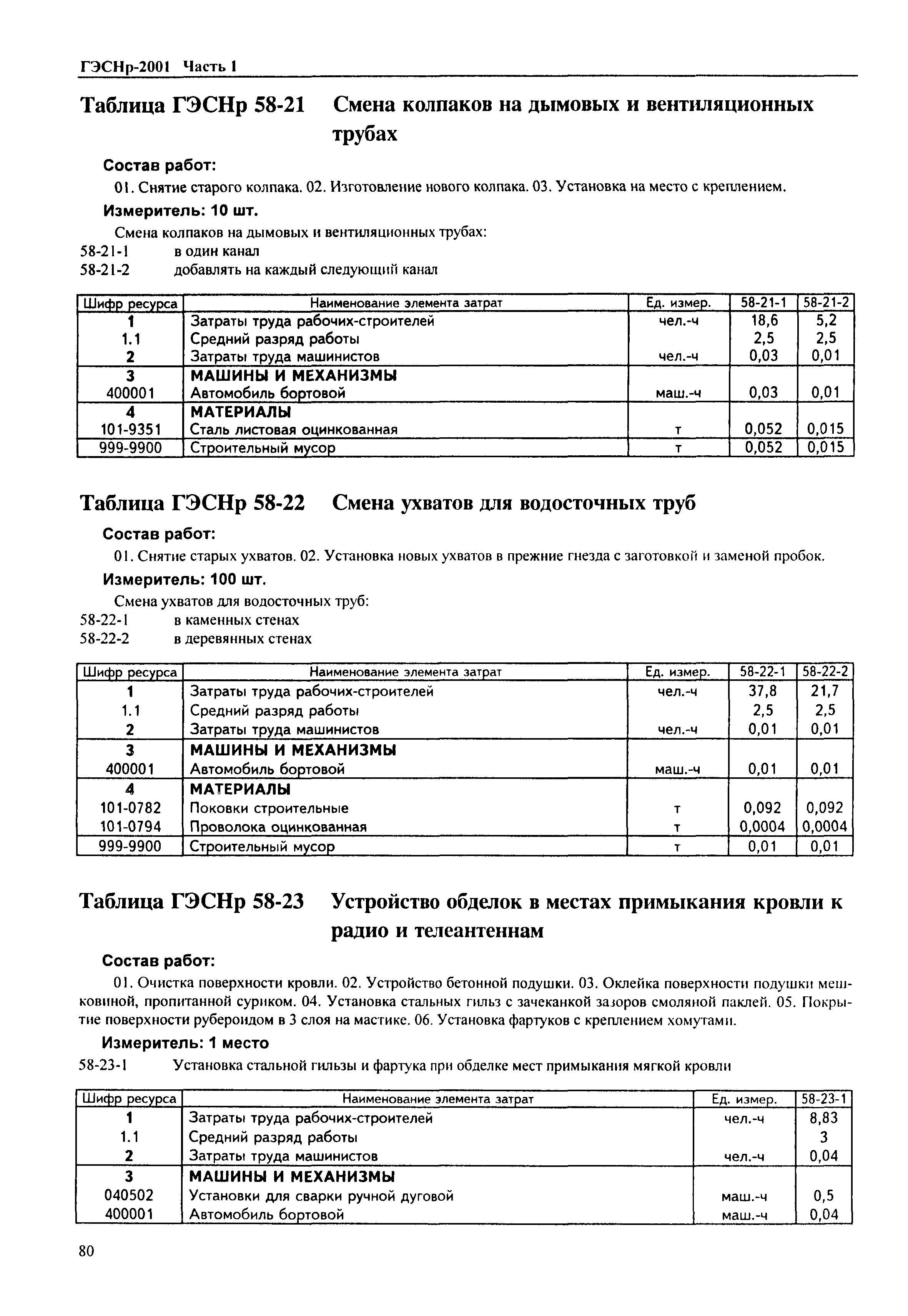 ГЭСНр-2001 Часть 1

Таблица ГЭСНр 58-21 Смена колпаков на дымовых и вентиляционных трубах

Состав работ:

01. Снятие старого колпака. 02. Изготовление нового колпака. 03. Установка на место с креплением.

Измеритель: 10 шт.

Смена колпаков на дымовых и вентиляционных трубах:
58-21-1 в один канал
58-21-2 добавлять на каждый следующий канал

| Шифр ресурса | Наименование элемента затрат | Ед. измер. | 58-21-1 | 58-21-2 |
|---|---|---|---|---|
| 1 | Затраты труда рабочих-строителей | чел.-ч | 18,6 | 5,2 |
| 1.1 | Средний разряд работы | | 2,5 | 2,5 |
| 2 | Затраты труда машинистов | чел.-ч | 0,03 | 0,01 |
| 3 | МАШИНЫ И МЕХАНИЗМЫ | | | |
| 400001 | Автомобиль бортовой | маш.-ч | 0,03 | 0,01 |
| 4 | МАТЕРИАЛЫ | | | |
| 101-9351 | Сталь листовая оцинкованная | т | 0,052 | 0,015 |
| 999-9900 | Строительный мусор | т | 0,052 | 0,015 |

Таблица ГЭСНр 58-22 Смена ухватов для водосточных труб

Состав работ:

01. Снятие старых ухватов. 02. Установка новых ухватов в прежние гнезда с заготовкой и заменой пробок.

Измеритель: 100 шт.

Смена ухватов для водосточных труб:
58-22-1 в каменных стенах
58-22-2 в деревянных стенах

| Шифр ресурса | Наименование элемента затрат | Ед. измер. | 58-22-1 | 58-22-2 |
|---|---|---|---|---|
| 1 | Затраты труда рабочих-строителей | чел.-ч | 37,8 | 21,7 |
| 1.1 | Средний разряд работы | | 2,5 | 2,5 |
| 2 | Затраты труда машинистов | чел.-ч | 0,01 | 0,01 |
| 3 | МАШИНЫ И МЕХАНИЗМЫ | | | |
| 400001 | Автомобиль бортовой | маш.-ч | 0,01 | 0,01 |
| 4 | МАТЕРИАЛЫ | | | |
| 101-0782 | Поковки строительные | т | 0,092 | 0,092 |
| 101-0794 | Проволока оцинкованная | т | 0,0004 | 0,0004 |
| 999-9900 | Строительный мусор | т | 0,01 | 0,01 |

Таблица ГЭСНр 58-23 Устройство обделок в местах примыкания кровли к радио и телеантеннам

Состав работ:

01. Очистка поверхности кровли. 02. Устройство бетонной подушки. 03. Оклейка поверхности подушки мешковиной, пропитанной суриком. 04. Установка стальных гильз с зачеканкой зазоров смоляной паклей. 05. Покрытие поверхности рубероидом в 3 слоя на мастике. 06. Установка фартуков с креплением хомутами.

Измеритель: 1 место

58-23-1 Установка стальной гильзы и фартука при обделке мест примыкания мягкой кровли

| Шифр ресурса | Наименование элемента затрат | Ед. измер. | 58-23-1 |
|---|---|---|---|
| 1 | Затраты труда рабочих-строителей | чел.-ч | 8,83 |
| 1.1 | Средний разряд работы | | 3 |
| 2 | Затраты труда машинистов | чел.-ч | 0,04 |
| 3 | МАШИНЫ И МЕХАНИЗМЫ | | |
| 040502 | Установки для сварки ручной дуговой | маш.-ч | 0,5 |
| 400001 | Автомобиль бортовой | маш.-ч | 0,04 |

80